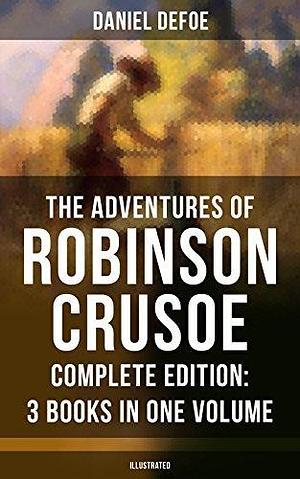 DANIEL DEFOE

THE ADVENTURES OF ROBINSON CRUSOE

COMPLETE EDITION: 3 BOOKS IN ONE VOLUME

ILLUSTRATED